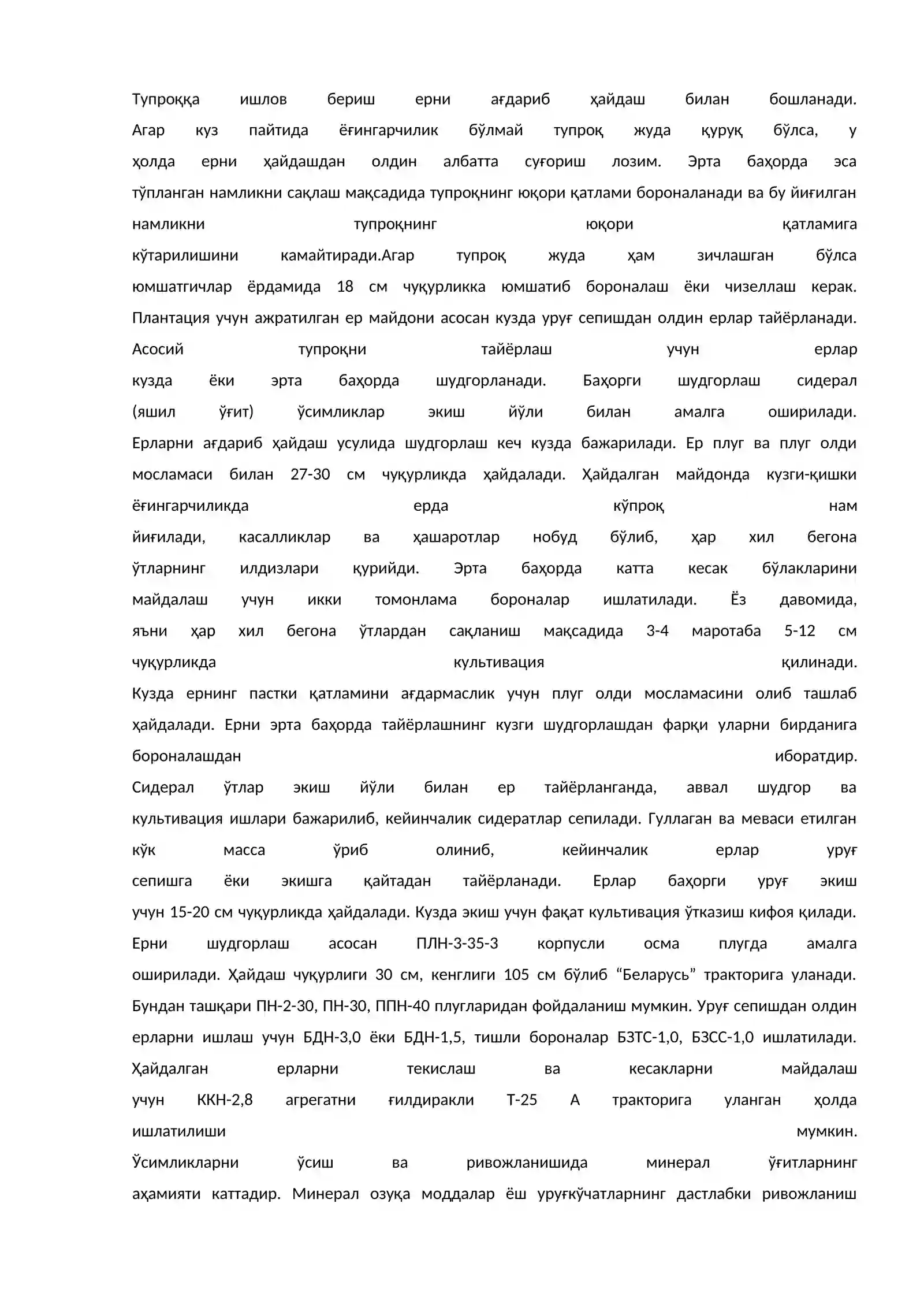 Тупроққа ишлов бериш ерни ағдариб ҳайдаш билан бошланади. Агар куз пайтида ёғингарчилик бўлмай тупроқ жуда қуруқ бўлса, у ҳолда ерни ҳайдашдан олдин албатта суғориш лозим. Эрта баҳорда эса тўпланган намликни сақлаш мақсадида тупроқнинг юқори қатлами бороналанади ва бу йиғилган намликни тупроқнинг юқори қатламига кўтарилишини камайтиради.Агар тупроқ жуда ҳам зичлашган бўлса юмшатгичлар ёрдамида 18 см чуқурликка юмшатиб бороналаш ёки чизеллаш керак. Плантация учун ажратилган ер майдони асосан кузда уруғ сепишдан олдин ерлар тайёрланади. Асосий тупроқни тайёрлаш учун ерлар кузда ёки эрта баҳорда шудгорланади. Баҳорги шудгорлаш сидерал (яшил ўғит) ўсимликлар экиш йўли билан амалга оширилади. Ерларни ағдариб ҳайдаш усулида шудгорлаш кеч кузда бажарилади. Ер плуг ва плуг олди мосламаси билан 27-30 см чуқурликда ҳайдалади. Ҳайдалган майдонда кузги-қишки ёғингарчиликда ерда кўпроқ нам йиғилади, касалликлар ва ҳашаротлар нобуд бўлиб, ҳар хил бегона ўтларнинг илдизлари қурийди. Эрта баҳорда катта кесак бўлакларини майдалаш учун икки томонлама бороналар ишлатилади. Ёз давомида, яъни ҳар хил бегона ўтлардан сақланиш мақсадида 3-4 маротаба 5-12 см чуқурликда культивация қилинади. Кузда ернинг пастки қатламини ағдармаслик учун плуг олди мосламасини олиб ташлаб ҳайдалади. Ерни эрта баҳорда тайёрлашнинг кузги шудгорлашдан фарқи уларни бирданига бороналашдан иборатдир. Сидерал ўтлар экиш йўли билан ер тайёрланганда, аввал шудгор ва культивация ишлари бажарилиб, кейинчалик сидератлар сепилади. Гуллаган ва меваси етилган кўк масса ўриб олиниб, кейинчалик ерлар уруғ сепишга ёки экишга қайтадан тайёрланади. Ерлар баҳорги уруғ экиш учун 15-20 см чуқурликда ҳайдалади. Кузда экиш учун фақат культивация ўтказиш кифоя қилади. Ерни шудгорлаш асосан ПЛН-3-35-3 корпусли осма плугда амалга оширилади. Ҳайдаш чуқурлиги 30 см, кенглиги 105 см бўлиб "Беларусь" тракторига уланади. Бундан ташқари ПН-2-30, ПН-30, ППН-40 плугларидан фойдаланиш мумкин. Уруғ сепишдан олдин ерларни ишлаш учун БДН-3,0 ёки БДН-1,5, тишли бороналар БЗТС-1,0, БЗСС-1,0 ишлатилади. Ҳайдалган ерларни текислаш ва кесакларни майдалаш учун ККН-2,8 агрегатни ғилдиракли Т-25 А тракторига уланган ҳолда ишлатилиши мумкин. Ўсимликларни ўсиш ва ривожланишида минерал ўғитларнинг аҳамияти каттадир. Минерал озуқа моддалар ёш уруғкўчатларнинг дастлабки ривожланиш